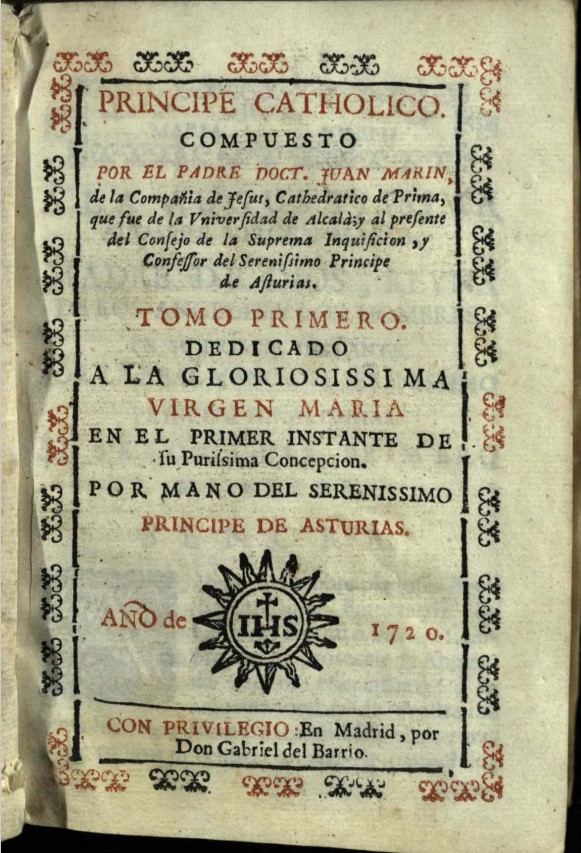 PRINCIPE CATHOLICO.

COMPUESTO

POR EL PADRE DOCT. JUAN MARIN, de la Compañia de Jesus, Cathedratico de Prima, que fue de la Vniversidad de Alcalà; y al presente del Consejo de la Suprema Inquisicion, y Confessor del Serenissimo Principe de Asturias.

TOMO PRIMERO.

DEDICADO

A LA GLORIOSISSIMA

VIRGEN MARIA

EN EL PRIMER INSTANTE DE su Purissima Concepcion.

POR MANO DEL SERENISSIMO

PRINCIPE DE ASTURIAS.

AÑO de IHS 1720.

CON PRIVILEGIO: En Madrid, por Don Gabriel del Barrio.